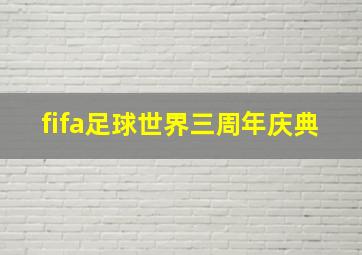 fifa足球世界三周年庆典